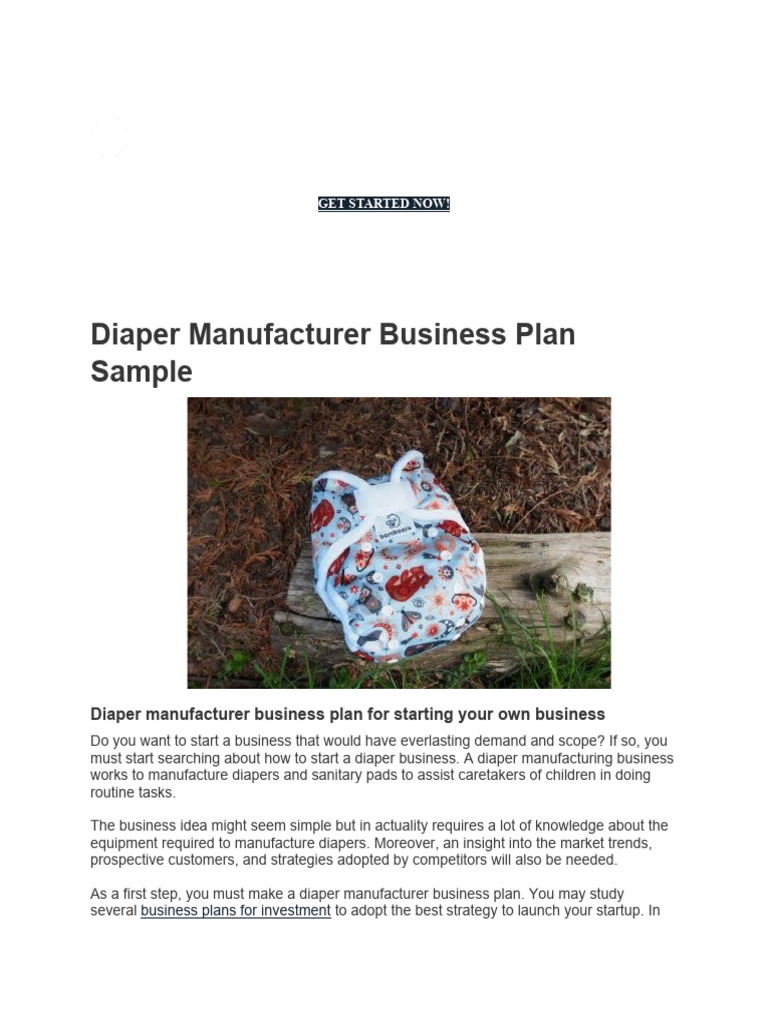 GET STARTED NOW!

Diaper Manufacturer Business Plan Sample

Diaper manufacturer business plan for starting your own business

Do you want to start a business that would have everlasting demand and scope? If so, you must start searching about how to start a diaper business. A diaper manufacturing business works to manufacture diapers and sanitary pads to assist caretakers of children in doing routine tasks.

The business idea might seem simple but in actuality requires a lot of knowledge about the equipment required to manufacture diapers. Moreover, an insight into the market trends, prospective customers, and strategies adopted by competitors will also be needed.

As a first step, you must make a diaper manufacturer business plan. You may study several business plans for investment to adopt the best strategy to launch your startup. In